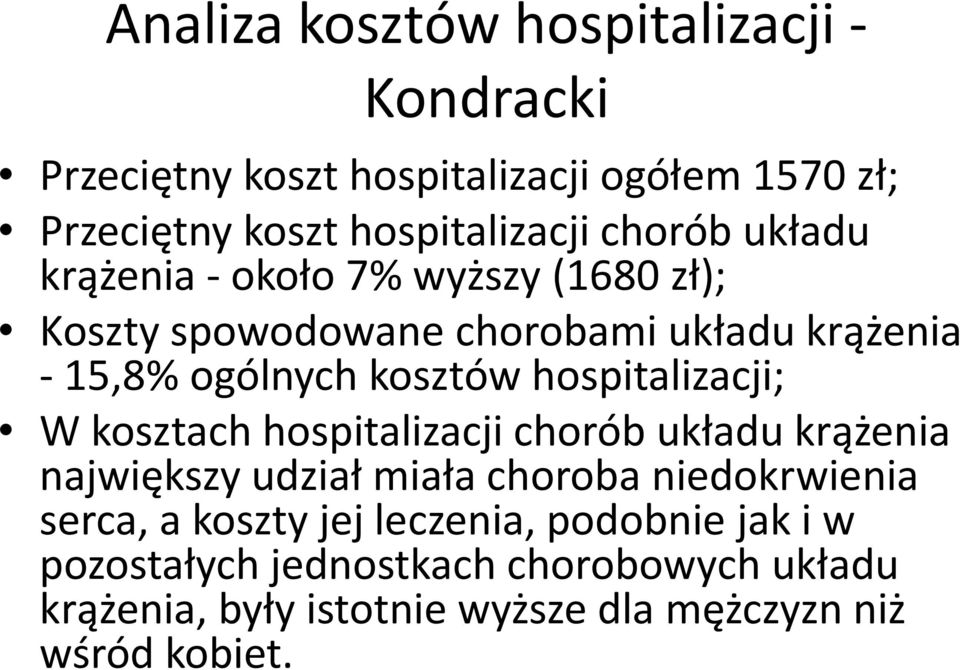 Analiza kosztów hospitalizacji - Kondracki

• Przeciętny koszt hospitalizacji ogółem 1570 zł;
• Przeciętny koszt hospitalizacji chorób układu krążenia - około 7% wyższy (1680 zł);
• Koszty spowodowane chorobami układu krążenia - 15,8% ogólnych kosztów hospitalizacji;
• W kosztach hospitalizacji chorób układu krążenia największy udział miała choroba niedokrwienia serca, a koszty jej leczenia, podobnie jak i w pozostałych jednostkach chorobowych układu krążenia, były istotnie wyższe dla mężczyzn niż wśród kobiet.